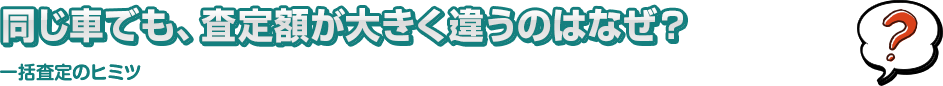 同じ車でも、査定額が大きく違うのはなぜ?

一括査定のヒミツ

?